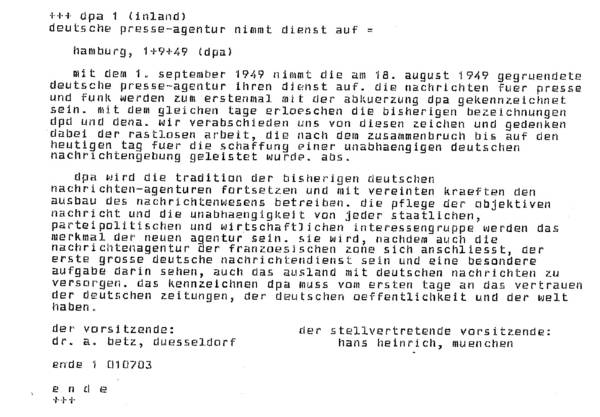 +++ dpa 1 (inland)
deutsche presse-agentur nimmt dienst auf =

hamburg, 1+9+49 (dpa)

mit dem 1. september 1949 nimmt die am 18. august 1949 gegruendete deutsche presse-agentur ihren dienst auf. die nachrichten fuer presse und funk werden zum erstenmal mit der abkuerzung dpa gekennzeichnet sein. mit dem gleichen tage erloeschen die bisherigen bezeichnungen dpd und dena. wir verabschieden uns von diesen zeichen und gedenken dabei der rastlosen arbeit, die nach dem zusammenbruch bis auf den heutigen tag fuer die schaffung einer unabhaengigen deutschen nachrichtengebung geleistet wurde. abs.

dpa wird die tradition der bisherigen deutschen nachrichten-agenturen fortsetzen und mit vereinten kraeften den ausbau des nachrichtenwesens betreiben. die pflege der objektiven nachricht und die unabhaengigkeit von jeder staatlichen, parteipolitischen und wirtschaftlichen interessengruppe werden das merkmal der neuen agentur sein. sie wird, nachdem auch die nachrichtenagentur der franzoesischen zone sich anschliesst, der erste grosse deutsche nachrichtendienst sein und eine besondere aufgabe darin sehen, auch das ausland mit deutschen nachrichten zu versorgen. das kennzeichnen dpa muss vom ersten tage an das vertrauen der deutschen zeitungen, der deutschen oeffentlichkeit und der welt haben.

der vorsitzende:
dr. a. betz, duesseldorf

der stellvertretende vorsitzende:
hans heinrich, muenchen

ende 1 010703

e n d e
+++